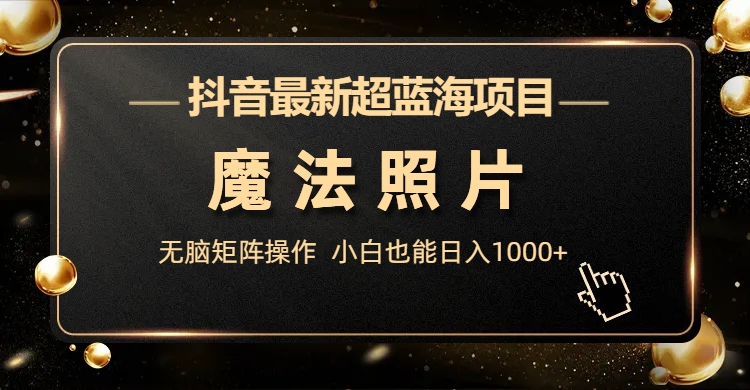 抖音最新超蓝海项目

魔法照片

无脑矩阵操作 小白也能日入1000+